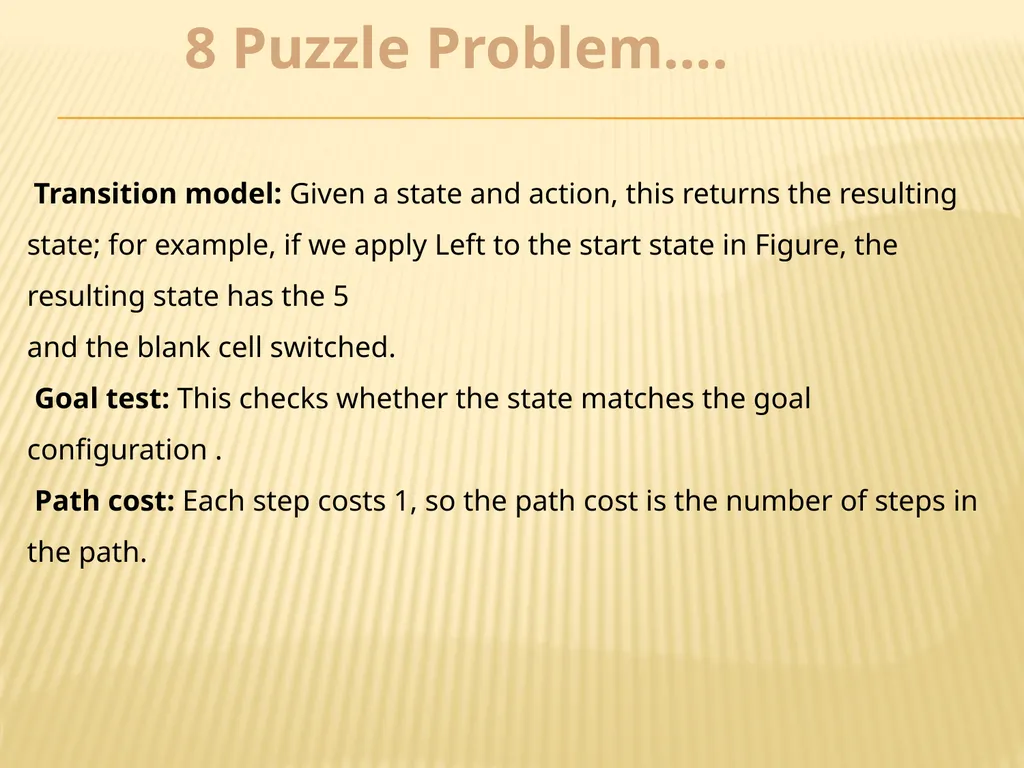 8 Puzzle Problem….

Transition model: Given a state and action, this returns the resulting state; for example, if we apply Left to the start state in Figure, the resulting state has the 5
and the blank cell switched.

Goal test: This checks whether the state matches the goal configuration .

Path cost: Each step costs 1, so the path cost is the number of steps in the path.